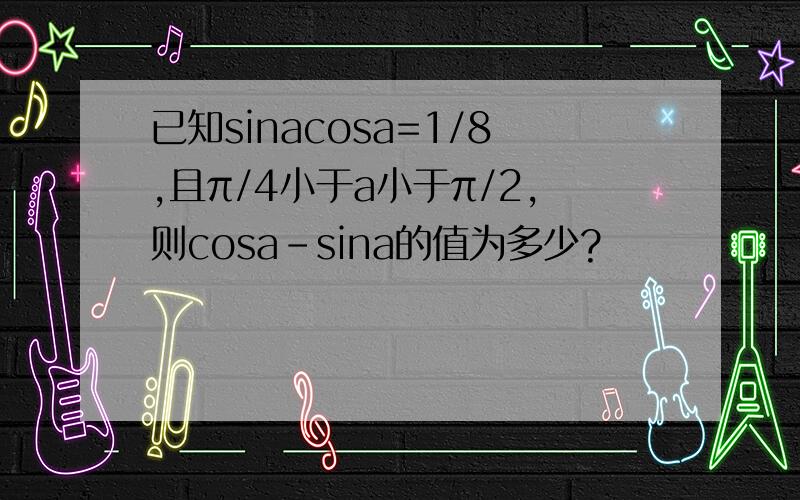 已知sinacosa=1/8
,且π/4小于a小于π/2,
则cosa-sina的值为多少?